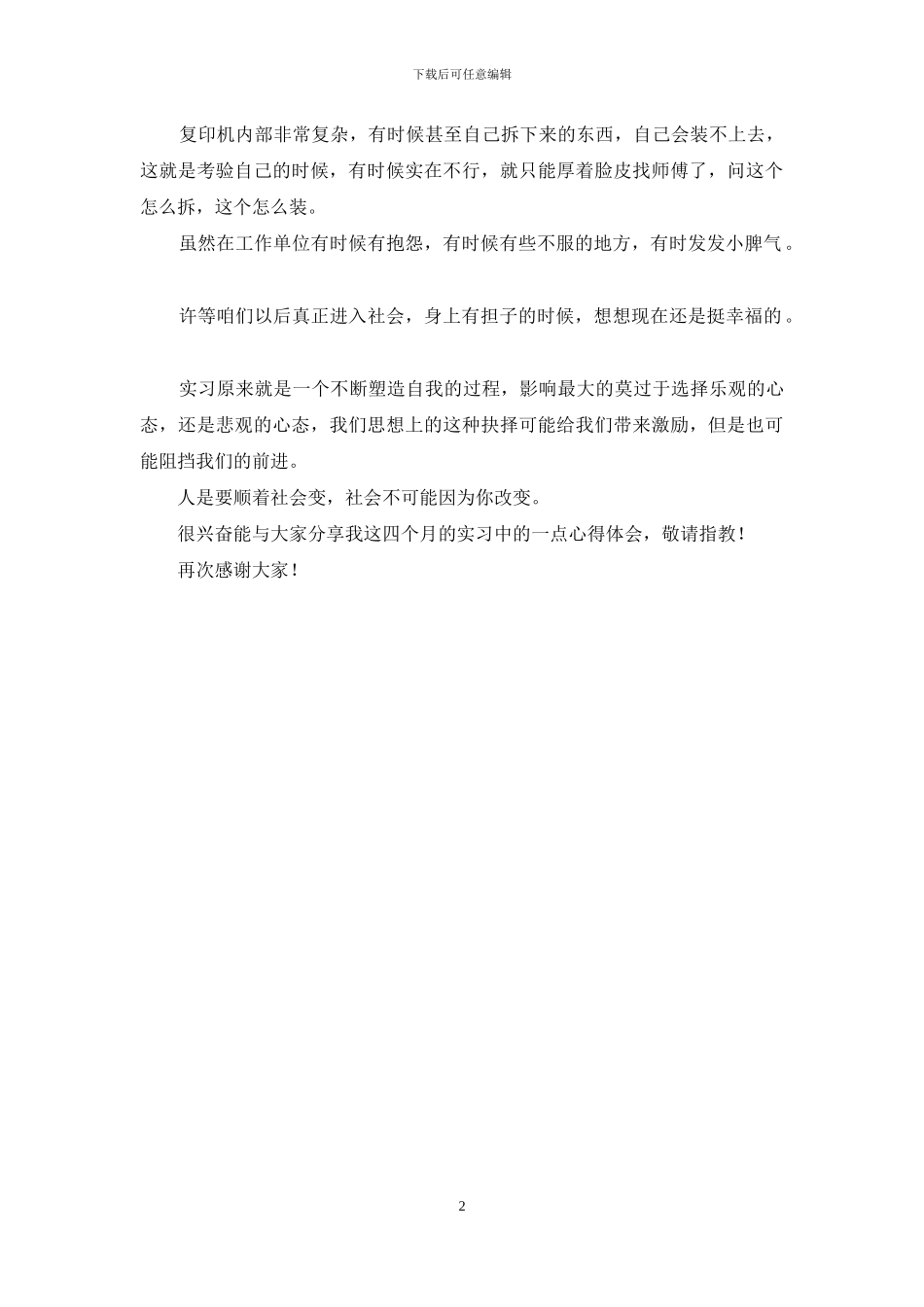 下载后可任意编辑

复印机内部非常复杂，有时候甚至自己拆下来的东西，自己会装不上去，这就是考验自己的时候，有时候实在不行，就只能厚着脸皮找师傅了，问这个怎么拆，这个怎么装。

虽然在工作单位有时候有抱怨，有时候有些不服的地方，有时发发小脾气。

许等咱们以后真正进入社会，身上有担子的时候，想想现在还是挺幸福的。

实习原来就是一个不断塑造自我的过程，影响最大的莫过于选择乐观的心态，还是悲观的心态，我们思想上的这种抉择可能给我们带来激励，但是也可能阻挡我们的前进。

人是要顺着社会变，社会不可能因为你改变。

很兴奋能与大家分享我这四个月的实习中的一点心得体会，敬请指教！

再次感谢大家！

2